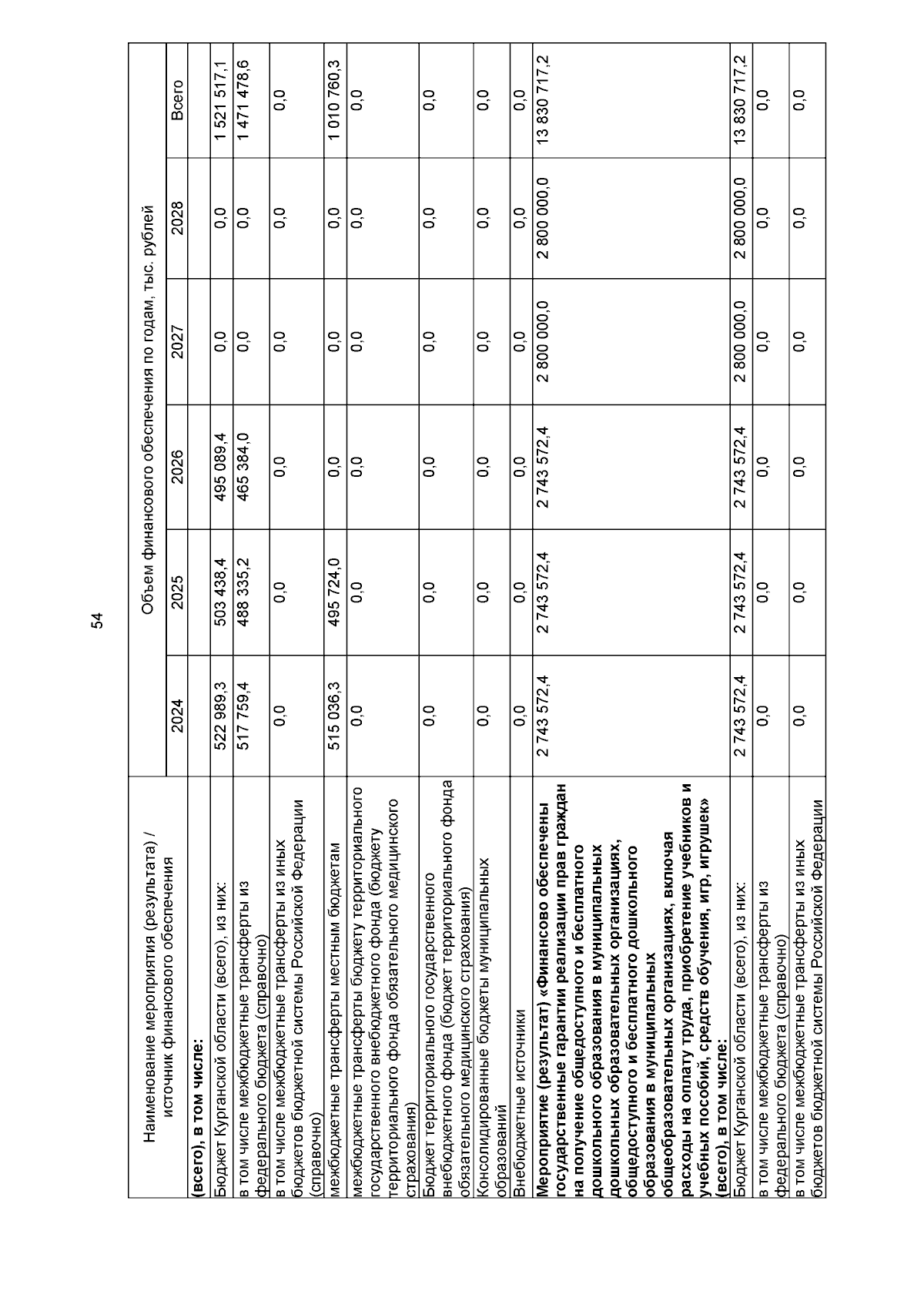 54

| Наименование мероприятия (результата) / источник финансового обеспечения | Объем финансового обеспечения по годам, тыс. рублей | | | | | |
|---|---|---|---|---|---|---|
| | 2024 | 2025 | 2026 | 2027 | 2028 | Всего |
| **(всего), в том числе:** | | | | | | |
| Бюджет Курганской области (всего), из них: | 522 989,3 | 503 438,4 | 495 089,4 | 0,0 | 0,0 | 1 521 517,1 |
| в том числе межбюджетные трансферты из федерального бюджета (справочно) | 517 759,4 | 488 335,2 | 465 384,0 | 0,0 | 0,0 | 1 471 478,6 |
| в том числе межбюджетные трансферты из иных бюджетов бюджетной системы Российской Федерации (справочно) | 0,0 | 0,0 | 0,0 | 0,0 | 0,0 | 0,0 |
| межбюджетные трансферты местным бюджетам | 515 036,3 | 495 724,0 | 0,0 | 0,0 | 0,0 | 1 010 760,3 |
| межбюджетные трансферты бюджету территориального государственного внебюджетного фонда (бюджету территориального фонда обязательного медицинского страхования) | 0,0 | 0,0 | 0,0 | 0,0 | 0,0 | 0,0 |
| Бюджет территориального государственного внебюджетного фонда (бюджет территориального фонда обязательного медицинского страхования) | 0,0 | 0,0 | 0,0 | 0,0 | 0,0 | 0,0 |
| Консолидированные бюджеты муниципальных образований | 0,0 | 0,0 | 0,0 | 0,0 | 0,0 | 0,0 |
| Внебюджетные источники | 0,0 | 0,0 | 0,0 | 0,0 | 0,0 | 0,0 |
| **Мероприятие (результат) «Финансово обеспечены государственные гарантии реализации прав граждан на получение общедоступного и бесплатного дошкольного образования в муниципальных дошкольных образовательных организациях, общедоступного и бесплатного дошкольного образования в муниципальных общеобразовательных организациях, включая расходы на оплату труда, приобретение учебников и учебных пособий, средств обучения, игр, игрушек» (всего), в том числе:** | 2 743 572,4 | 2 743 572,4 | 2 743 572,4 | 2 800 000,0 | 2 800 000,0 | 13 830 717,2 |
| Бюджет Курганской области (всего), из них: | 2 743 572,4 | 2 743 572,4 | 2 743 572,4 | 2 800 000,0 | 2 800 000,0 | 13 830 717,2 |
| в том числе межбюджетные трансферты из федерального бюджета (справочно) | 0,0 | 0,0 | 0,0 | 0,0 | 0,0 | 0,0 |
| в том числе межбюджетные трансферты из иных бюджетов бюджетной системы Российской Федерации | 0,0 | 0,0 | 0,0 | 0,0 | 0,0 | 0,0 |